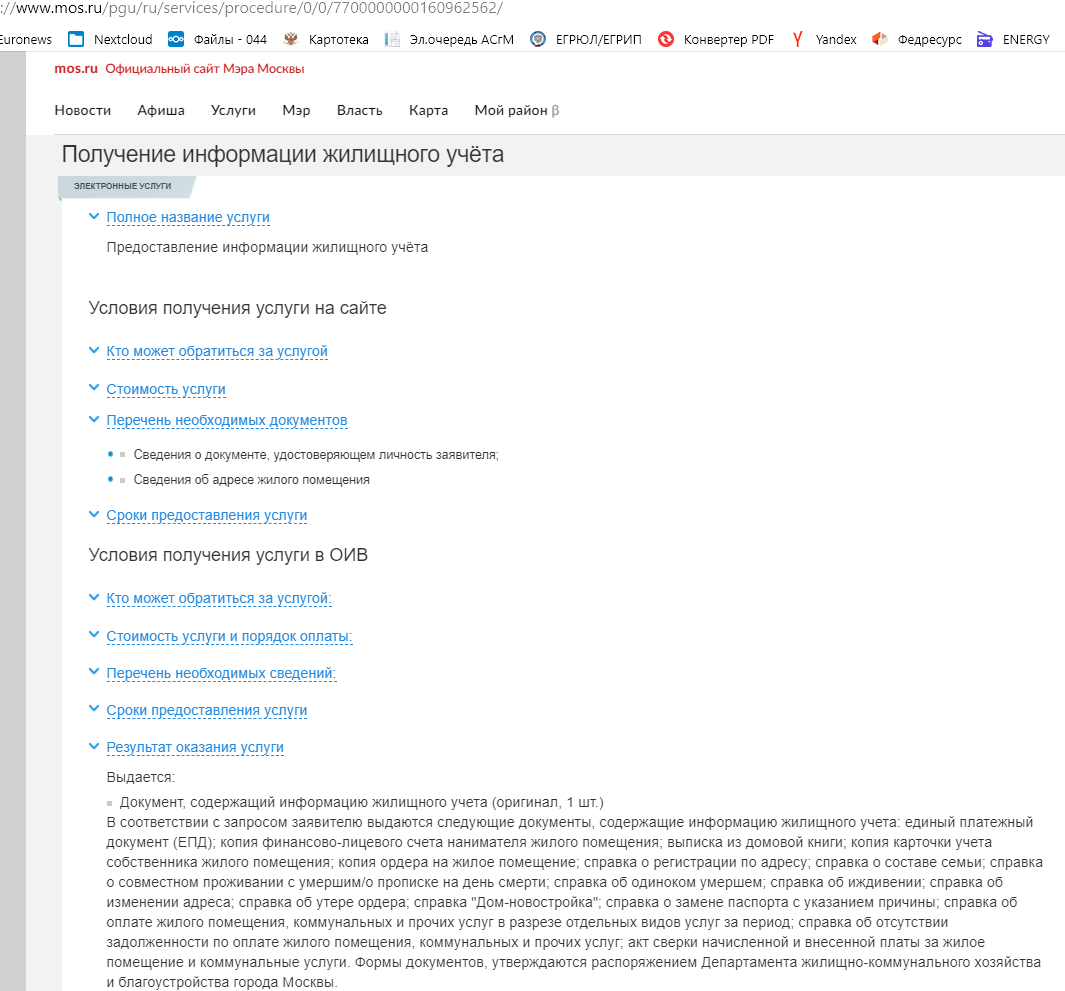 ://www.mos.ru/pgu/ru/services/procedure/0/0/7700000000160962562/

Euronews Nextcloud Файлы - 044 Картотека Эл.очередь АСгМ ЕГРЮЛ/ЕГРИП Конвертер PDF Yandex Федресурс ENERGY

mos.ru Официальный сайт Мэра Москвы

Новости Афиша Услуги Мэр Власть Карта Мой район β

Получение информации жилищного учёта

ЭЛЕКТРОННЫЕ УСЛУГИ

Полное название услуги

Предоставление информации жилищного учёта

Условия получения услуги на сайте

Кто может обратиться за услугой

Стоимость услуги

Перечень необходимых документов

Сведения о документе, удостоверяющем личность заявителя;

Сведения об адресе жилого помещения

Сроки предоставления услуги

Условия получения услуги в ОИВ

Кто может обратиться за услугой:

Стоимость услуги и порядок оплаты:

Перечень необходимых сведений:

Сроки предоставления услуги

Результат оказания услуги

Выдается:

Документ, содержащий информацию жилищного учета (оригинал, 1 шт.)
В соответствии с запросом заявителю выдаются следующие документы, содержащие информацию жилищного учета: единый платежный документ (ЕПД); копия финансово-лицевого счета нанимателя жилого помещения; выписка из домовой книги; копия карточки учета собственника жилого помещения; копия ордера на жилое помещение; справка о регистрации по адресу; справка о составе семьи; справка о совместном проживании с умершим/о прописке на день смерти; справка об одиноком умершем; справка об иждивении; справка об изменении адреса; справка об утере ордера; справка "Дом-новостройка"; справка о замене паспорта с указанием причины; справка об оплате жилого помещения, коммунальных и прочих услуг в разрезе отдельных видов услуг за период; справка об отсутствии задолженности по оплате жилого помещения, коммунальных и прочих услуг; акт сверки начисленной и внесенной платы за жилое помещение и коммунальные услуги. Формы документов, утверждаются распоряжением Департамента жилищно-коммунального хозяйства и благоустройства города Москвы.